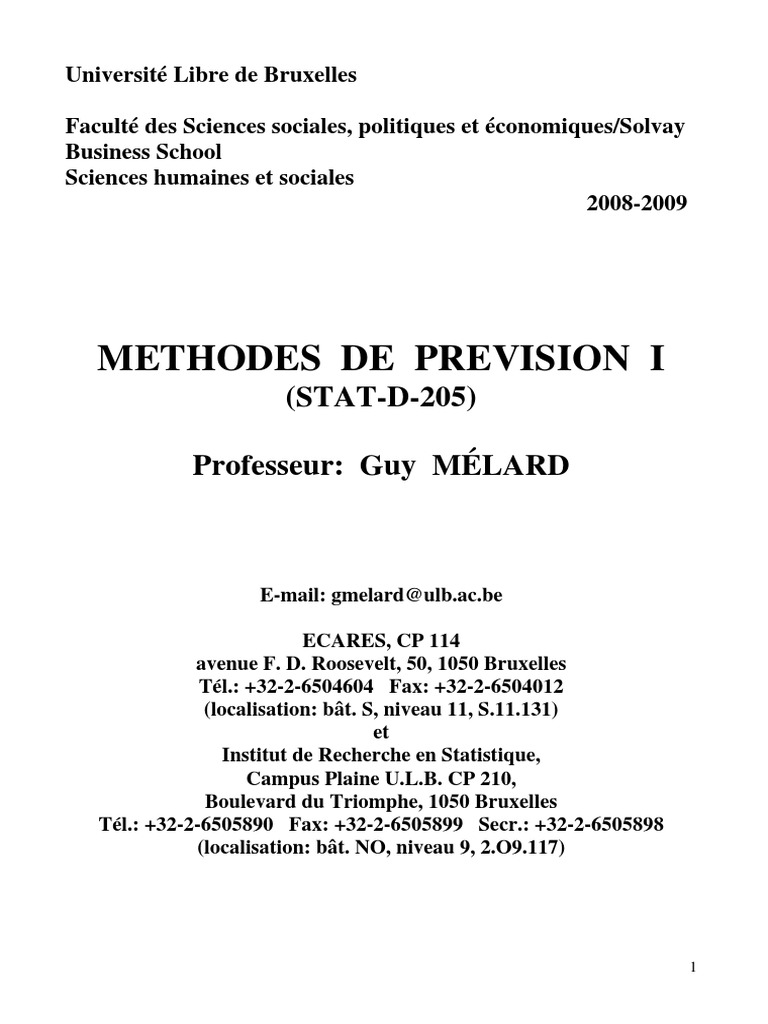 Université Libre de Bruxelles

Faculté des Sciences sociales, politiques et économiques/Solvay Business School
Sciences humaines et sociales
2008-2009

METHODES DE PREVISION I
(STAT-D-205)

Professeur: Guy MÉLARD

E-mail: gmelard@ulb.ac.be

ECARES, CP 114
avenue F. D. Roosevelt, 50, 1050 Bruxelles
Tél.: +32-2-6504604 Fax: +32-2-6504012
(localisation: bât. S, niveau 11, S.11.131)
et
Institut de Recherche en Statistique,
Campus Plaine U.L.B. CP 210,
Boulevard du Triomphe, 1050 Bruxelles
Tél.: +32-2-6505890 Fax: +32-2-6505899 Secr.: +32-2-6505898
(localisation: bât. NO, niveau 9, 2.O9.117)

1